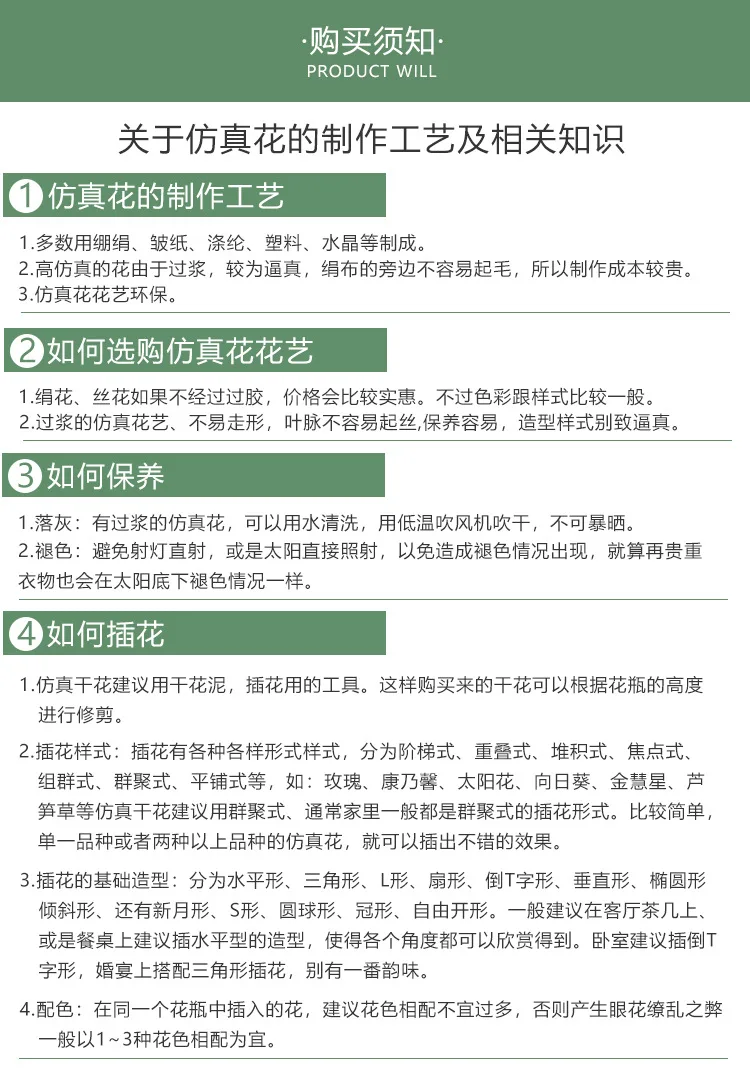 ·购买须知·
PRODUCT WILL

关于仿真花的制作工艺及相关知识

1 仿真花的制作工艺

1.多数用绷绢、皱纸、涤纶、塑料、水晶等制成。
2.高仿真的花由于过浆，较为逼真，绢布的旁边不容易起毛，所以制作成本较贵。
3.仿真花花艺环保。

2 如何选购仿真花花艺

1.绢花、丝花如果不经过过胶，价格会比较实惠。不过色彩跟样式比较一般。
2.过浆的仿真花艺、不易走形，叶脉不容易起丝,保养容易，造型样式别致逼真。

3 如何保养

1.落灰：有过浆的仿真花，可以用水清洗，用低温吹风机吹干，不可暴晒。
2.褪色：避免射灯直射，或是太阳直接照射，以免造成褪色情况出现，就算再贵重衣物也会在太阳底下褪色情况一样。

4 如何插花

1.仿真干花建议用干花泥，插花用的工具。这样购买来的干花可以根据花瓶的高度进行修剪。

2.插花样式：插花有各种各样形式样式，分为阶梯式、重叠式、堆积式、焦点式、组群式、群聚式、平铺式等，如：玫瑰、康乃馨、太阳花、向日葵、金慧星、芦笋草等仿真干花建议用群聚式、通常家里一般都是群聚式的插花形式。比较简单，单一品种或者两种以上品种的仿真花，就可以插出不错的效果。

3.插花的基础造型：分为水平形、三角形、L形、扇形、倒T字形、垂直形、椭圆形倾斜形、还有新月形、S形、圆球形、冠形、自由开形。一般建议在客厅茶几上、或是餐桌上建议插水平型的造型，使得各个角度都可以欣赏得到。卧室建议插倒T字形，婚宴上搭配三角形插花，别有一番韵味。

4.配色：在同一个花瓶中插入的花，建议花色相配不宜过多，否则产生眼花缭乱之弊一般以1~3种花色相配为宜。